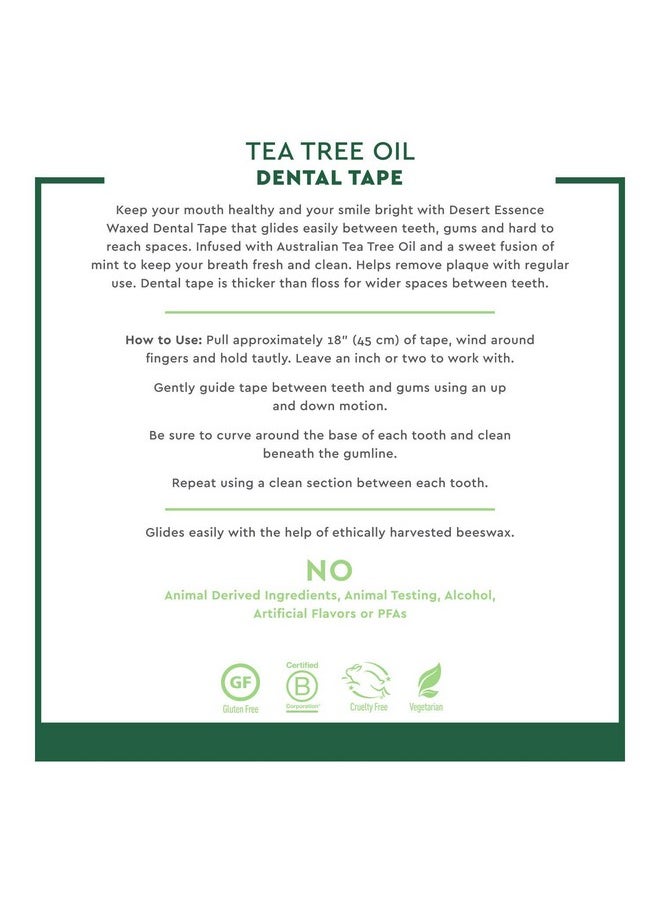 TEA TREE OIL
DENTAL TAPE

Keep your mouth healthy and your smile bright with Desert Essence Waxed Dental Tape that glides easily between teeth, gums and hard to reach spaces. Infused with Australian Tea Tree Oil and a sweet fusion of mint to keep your breath fresh and clean. Helps remove plaque with regular use. Dental tape is thicker than floss for wider spaces between teeth.

How to Use: Pull approximately 18" (45 cm) of tape, wind around fingers and hold tautly. Leave an inch or two to work with.

Gently guide tape between teeth and gums using an up and down motion.

Be sure to curve around the base of each tooth and clean beneath the gumline.

Repeat using a clean section between each tooth.

Glides easily with the help of ethically harvested beeswax.

NO
Animal Derived Ingredients, Animal Testing, Alcohol, Artificial Flavors or PFAs

GF
Gluten Free

Certified
B
Corporation

Cruelty Free

Vegetarian